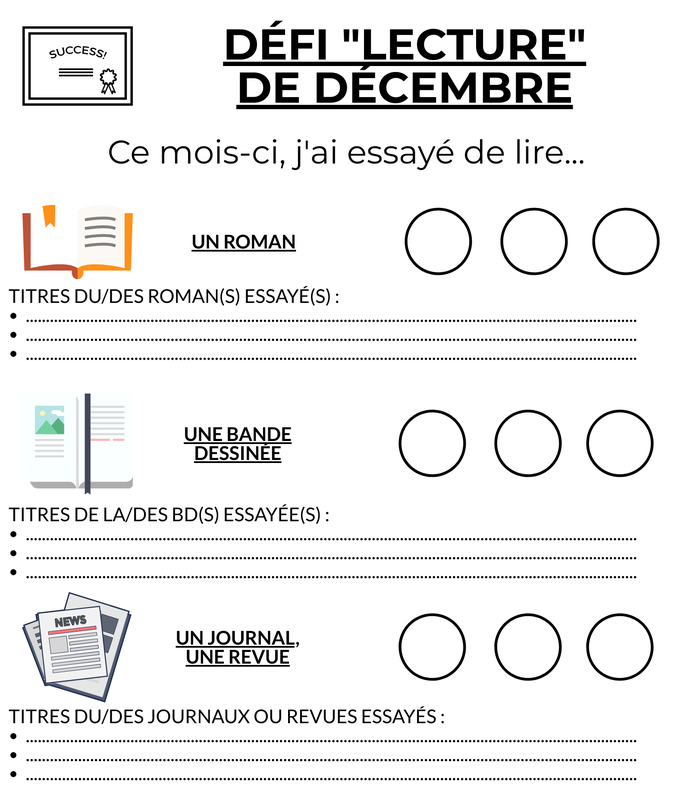 SUCCESS!

DÉFI "LECTURE" DE DÉCEMBRE

Ce mois-ci, j'ai essayé de lire...

UN ROMAN

TITRES DU/DES ROMAN(S) ESSAYÉ(S) :
• ____
• ____
• ____

UNE BANDE DESSINÉE

TITRES DE LA/DES BD(S) ESSAYÉE(S) :
• ____
• ____
• ____

NEWS

UN JOURNAL, UNE REVUE

TITRES DU/DES JOURNAUX OU REVUES ESSAYÉS :
• ____
• ____
• ____